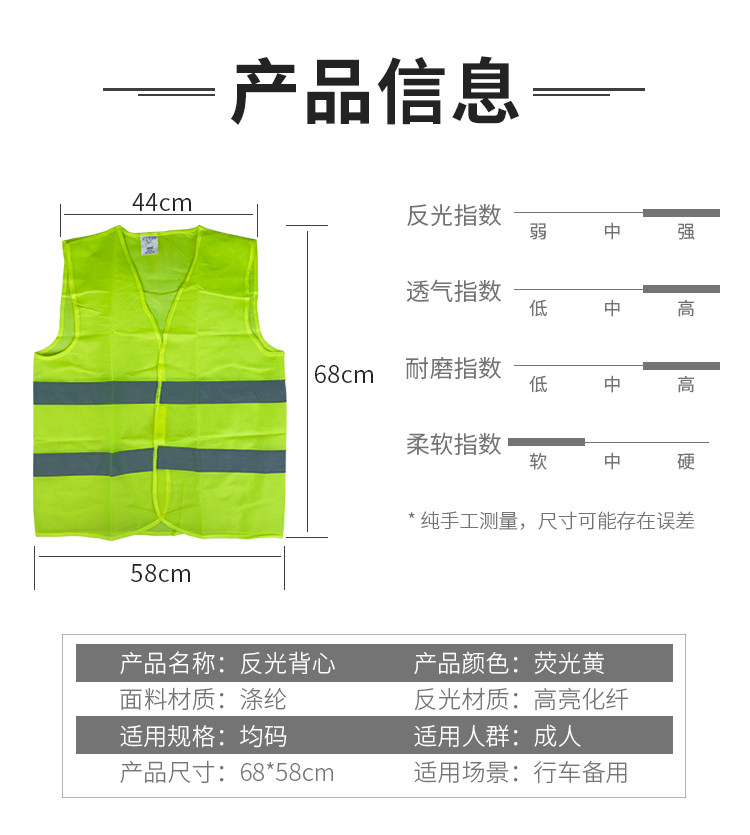 产品信息

44cm

68cm

58cm

反光指数
弱 中 强

透气指数
低 中 高

耐磨指数
低 中 高

柔软指数
软 中 硬

* 纯手工测量，尺寸可能存在误差

产品名称：反光背心 产品颜色：荧光黄
面料材质：涤纶 反光材质：高亮化纤
适用规格：均码 适用人群：成人
产品尺寸：68*58cm 适用场景：行车备用